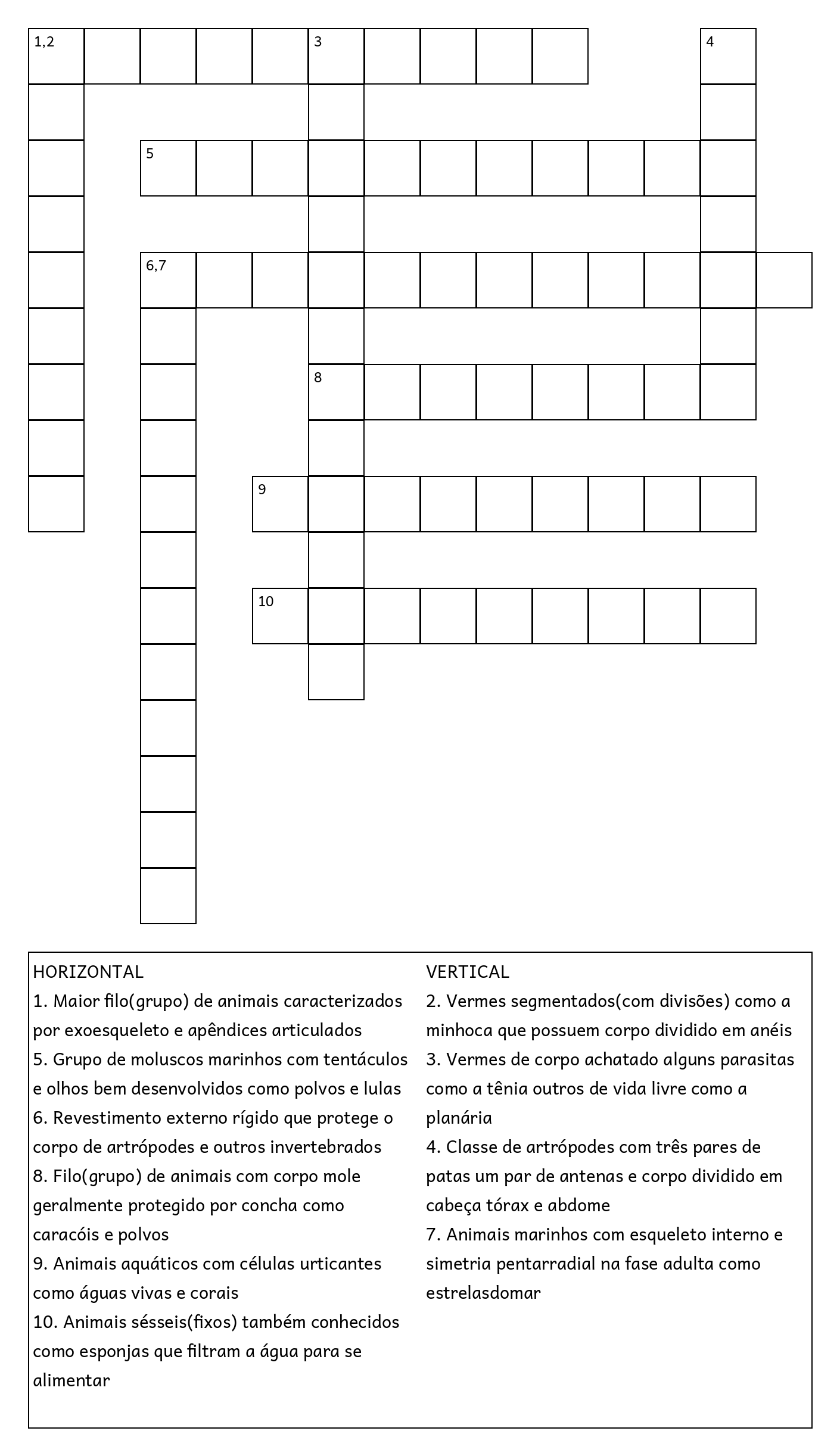 1,2 3 4
5
6,7
8
9
10

HORIZONTAL
1. Maior filo(grupo) de animais caracterizados por exoesqueleto e apêndices articulados
5. Grupo de moluscos marinhos com tentáculos e olhos bem desenvolvidos como polvos e lulas
6. Revestimento externo rígido que protege o corpo de artrópodes e outros invertebrados
8. Filo(grupo) de animais com corpo mole geralmente protegido por concha como caracóis e polvos
9. Animais aquáticos com células urticantes como águas vivas e corais
10. Animais sésseis(fixos) também conhecidos como esponjas que filtram a água para se alimentar

VERTICAL
2. Vermes segmentados(com divisões) como a minhoca que possuem corpo dividido em anéis
3. Vermes de corpo achatado alguns parasitas como a tênia outros de vida livre como a planária
4. Classe de artrópodes com três pares de patas um par de antenas e corpo dividido em cabeça tórax e abdome
7. Animais marinhos com esqueleto interno e simetria pentarradial na fase adulta como estrelasdomar